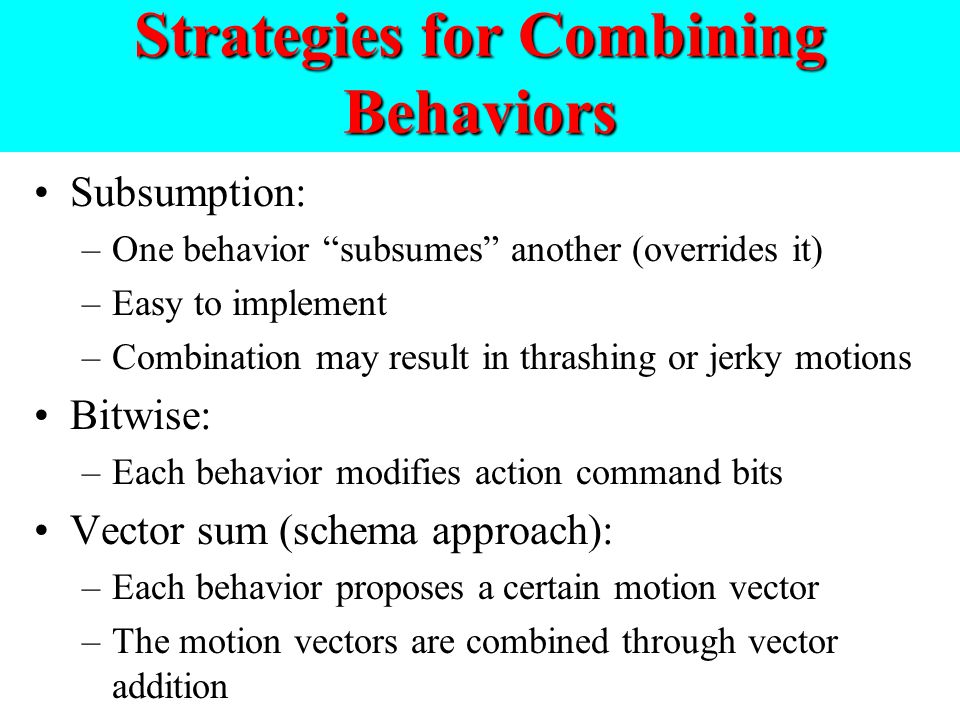 Strategies for Combining Behaviors

• Subsumption:
– One behavior “subsumes” another (overrides it)
– Easy to implement
– Combination may result in thrashing or jerky motions
• Bitwise:
– Each behavior modifies action command bits
• Vector sum (schema approach):
– Each behavior proposes a certain motion vector
– The motion vectors are combined through vector addition